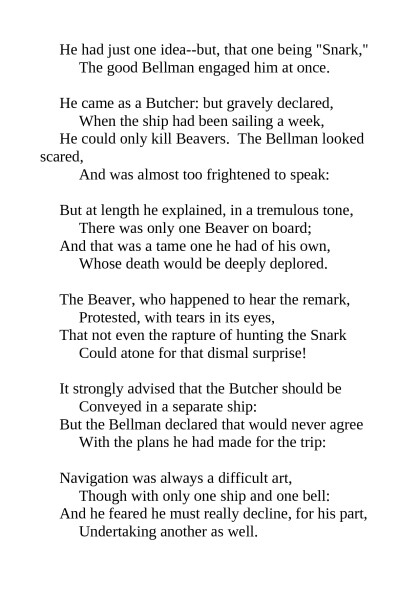 He had just one idea--but, that one being "Snark,"
The good Bellman engaged him at once.

He came as a Butcher: but gravely declared,
When the ship had been sailing a week,
He could only kill Beavers.  The Bellman looked scared,
And was almost too frightened to speak:

But at length he explained, in a tremulous tone,
There was only one Beaver on board;
And that was a tame one he had of his own,
Whose death would be deeply deplored.

The Beaver, who happened to hear the remark,
Protested, with tears in its eyes,
That not even the rapture of hunting the Snark
Could atone for that dismal surprise!

It strongly advised that the Butcher should be
Conveyed in a separate ship:
But the Bellman declared that would never agree
With the plans he had made for the trip:

Navigation was always a difficult art,
Though with only one ship and one bell:
And he feared he must really decline, for his part,
Undertaking another as well.